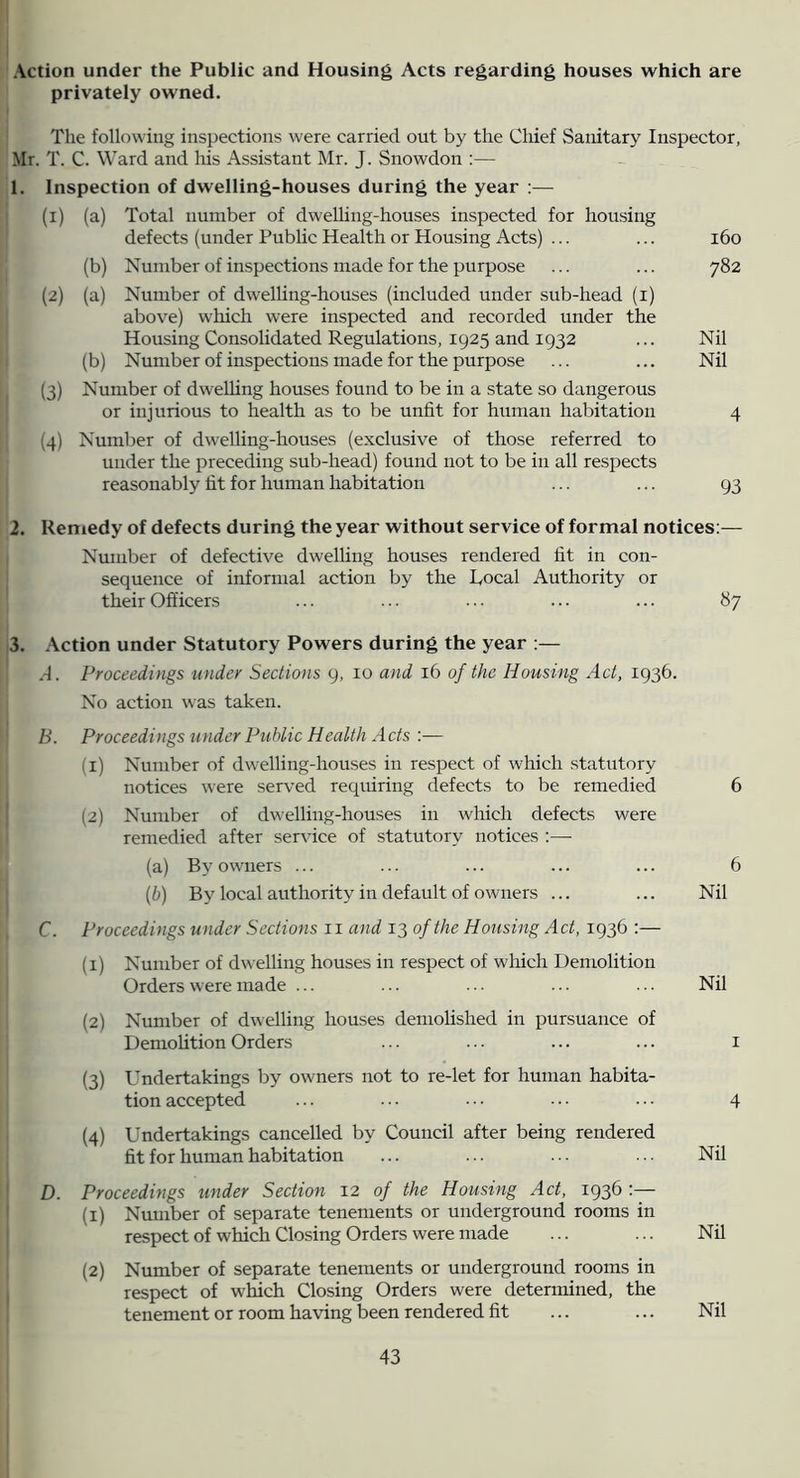 Action under the Public and Housing Acts regarding houses which are privately owned.

The following inspections were carried out by the Chief Sanitary Inspector, Mr. T. C. Ward and his Assistant Mr. J. Snowdon :—

1. Inspection of dwelling-houses during the year :—

(1) (a) Total number of dwelling-houses inspected for housing defects (under Public Health or Housing Acts) ... ... 160

(b) Number of inspections made for the purpose ... ... 782

(2) (a) Number of dwelling-houses (included under sub-head (1) above) which were inspected and recorded under the Housing Consolidated Regulations, 1925 and 1932 ... Nil

(b) Number of inspections made for the purpose ... ... Nil

(3) Number of dwelling houses found to be in a state so dangerous or injurious to health as to be unfit for human habitation 4

(4) Number of dwelling-houses (exclusive of those referred to under the preceding sub-head) found not to be in all respects reasonably fit for human habitation ... ... 93

2. Remedy of defects during the year without service of formal notices:—

Number of defective dwelling houses rendered fit in consequence of informal action by the Local Authority or their Officers ... ... ... ... ... 87

3. Action under Statutory Powers during the year :—

A. Proceedings under Sections 9, 10 and 16 of the Housing Act, 1936.

No action was taken.

B. Proceedings under Public Health Acts :—

(1) Number of dwelling-houses in respect of which statutory notices were served requiring defects to be remedied 6

(2) Number of dwelling-houses in which defects were remedied after service of statutory notices :—

(a) By owners ... ... ... ... ... 6

(b) By local authority in default of owners ... ... Nil

C. Proceedings under Sections 11 and 13 of the Housing Act, 1936 :—

(1) Number of dwelling houses in respect of which Demolition Orders were made ... ... ... ... ... Nil

(2) Number of dwelling houses demolished in pursuance of Demolition Orders ... ... ... ... 1

(3) Undertakings by owners not to re-let for human habitation accepted ... ... ... ... ... 4

(4) Undertakings cancelled by Council after being rendered fit for human habitation ... ... ... ... Nil

D. Proceedings under Section 12 of the Housing Act, 1936 :—

(1) Number of separate tenements or underground rooms in respect of which Closing Orders were made ... ... Nil

(2) Number of separate tenements or underground rooms in respect of which Closing Orders were determined, the tenement or room having been rendered fit ... ... Nil

43